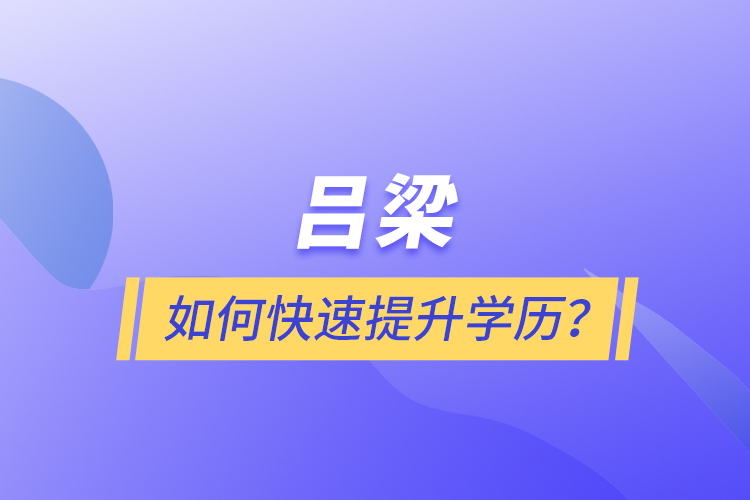 吕梁

如何快速提升学历？